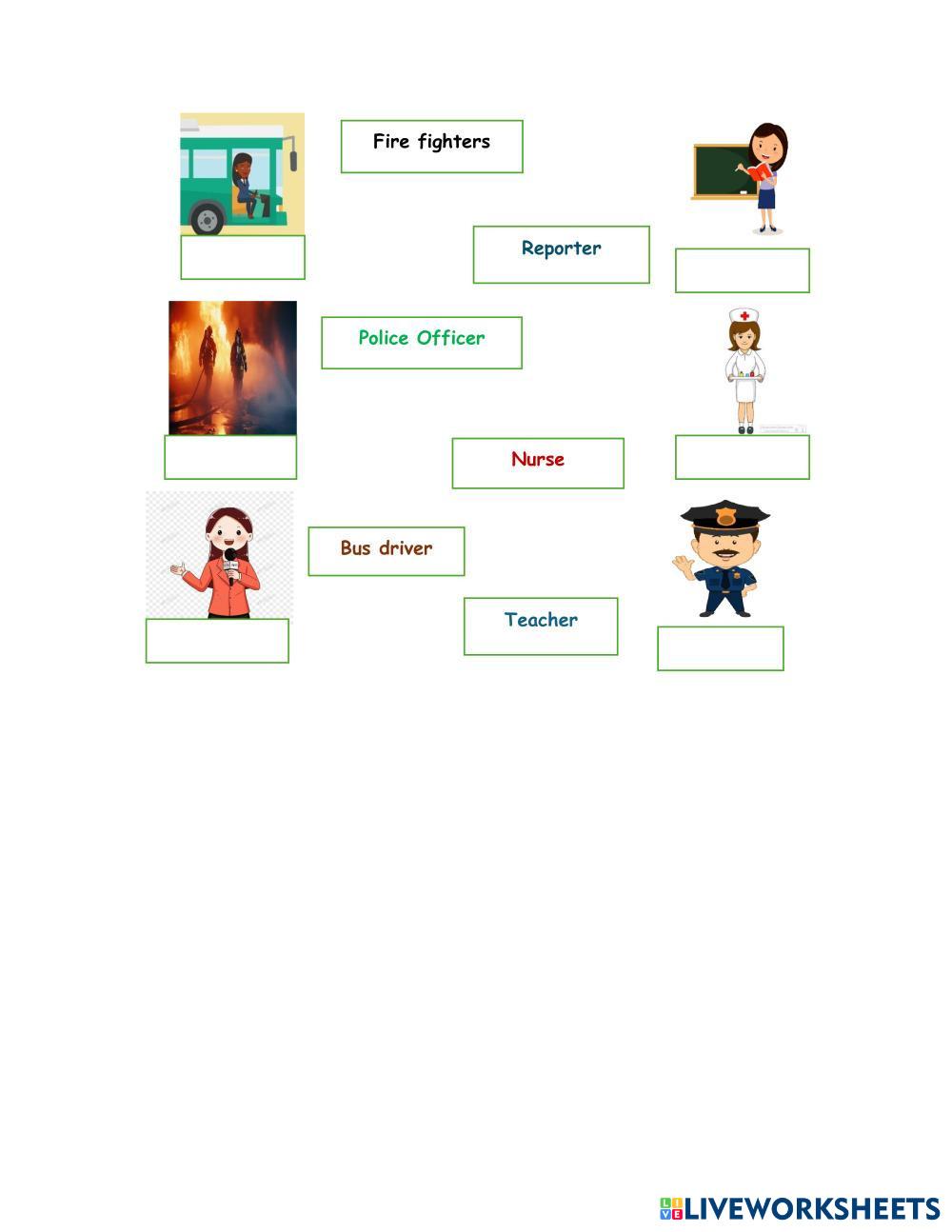 Fire fighters

Reporter

Police Officer

Nurse

Bus driver

Teacher

LIVEWORKSHEETS